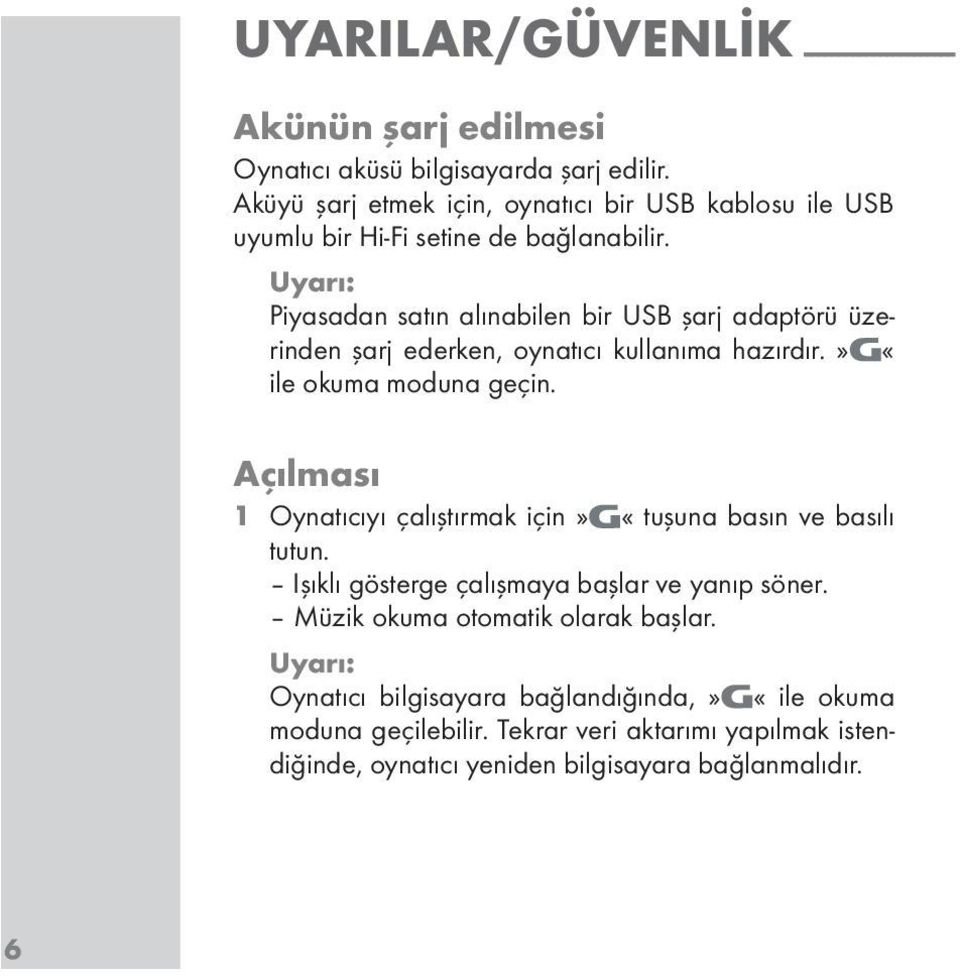 UYARILAR/GÜVENLİK

Akünün şarj edilmesi

Oynatıcı aküsü bilgisayarda şarj edilir. Aküyü şarj etmek için, oynatıcı bir USB kablosu ile USB uyumlu bir Hi-Fi setine de bağlanabilir.

Uyarı:

Piyasadan satın alınabilen bir USB şarj adaptörü üzerinden şarj ederken, oynatıcı kullanıma hazırdır. »G« ile okuma moduna geçin.

Açılması

1 Oynatıcıyı çalıştırmak için »G« tuşuna basın ve basılı tutun.

– Işıklı gösterge çalışmaya başlar ve yanıp söner.

– Müzik okuma otomatik olarak başlar.

Uyarı:

Oynatıcı bilgisayara bağlandığında, »G« ile okuma moduna geçilebilir. Tekrar veri aktarımı yapılmak istendiğinde, oynatıcı yeniden bilgisayara bağlanmalıdır.

6